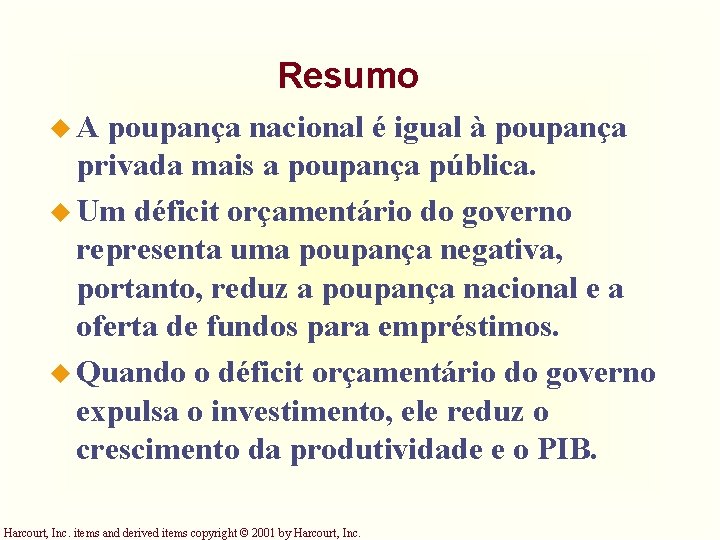 Resumo

• A poupança nacional é igual à poupança privada mais a poupança pública.

• Um déficit orçamentário do governo representa uma poupança negativa, portanto, reduz a poupança nacional e a oferta de fundos para empréstimos.

• Quando o déficit orçamentário do governo expulsa o investimento, ele reduz o crescimento da produtividade e o PIB.

Harcourt, Inc. items and derived items copyright © 2001 by Harcourt, Inc.